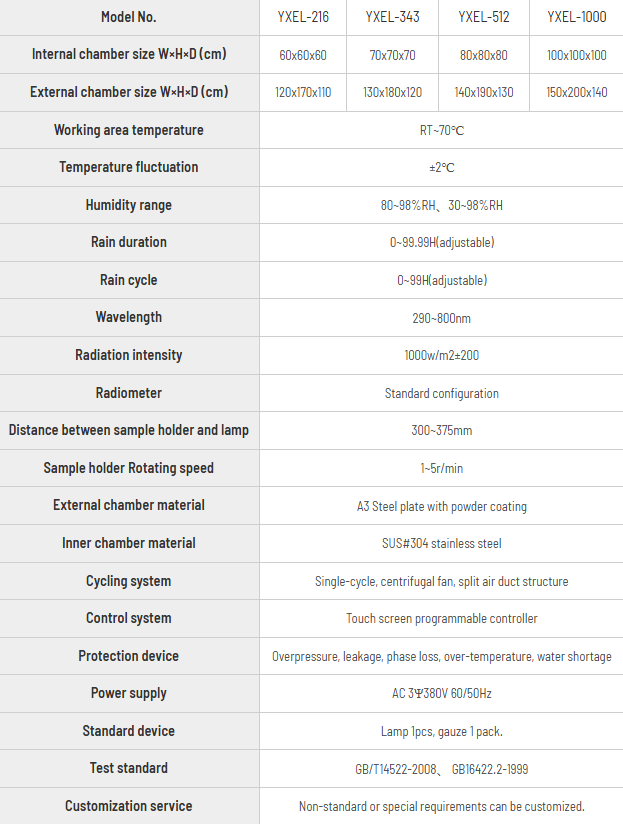 | Model No. | YXEL-216 | YXEL-343 | YXEL-512 | YXEL-1000 |
|---|---|---|---|---|
| Internal chamber size W×H×D (cm) | 60x60x60 | 70x70x70 | 80x80x80 | 100x100x100 |
| External chamber size W×H×D (cm) | 120x170x110 | 130x180x120 | 140x190x130 | 150x200x140 |
| Working area temperature | RT~70℃ | | | |
| Temperature fluctuation | ±2℃ | | | |
| Humidity range | 80~98%RH、30~98%RH | | | |
| Rain duration | 0~99.99H(adjustable) | | | |
| Rain cycle | 0~99H(adjustable) | | | |
| Wavelength | 290~800nm | | | |
| Radiation intensity | 1000w/m2±200 | | | |
| Radiometer | Standard configuration | | | |
| Distance between sample holder and lamp | 300~375mm | | | |
| Sample holder Rotating speed | 1~5r/min | | | |
| External chamber material | A3 Steel plate with powder coating | | | |
| Inner chamber material | SUS#304 stainless steel | | | |
| Cycling system | Single-cycle, centrifugal fan, split air duct structure | | | |
| Control system | Touch screen programmable controller | | | |
| Protection device | Overpressure, leakage, phase loss, over-temperature, water shortage | | | |
| Power supply | AC 3Ψ380V 60/50Hz | | | |
| Standard device | Lamp 1pcs, gauze 1 pack. | | | |
| Test standard | GB/T14522-2008、 GB16422.2-1999 | | | |
| Customization service | Non-standard or special requirements can be customized. | | | |